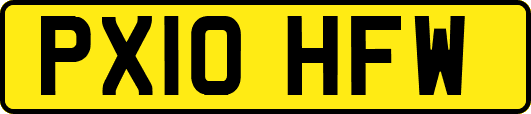 PX10 HFW